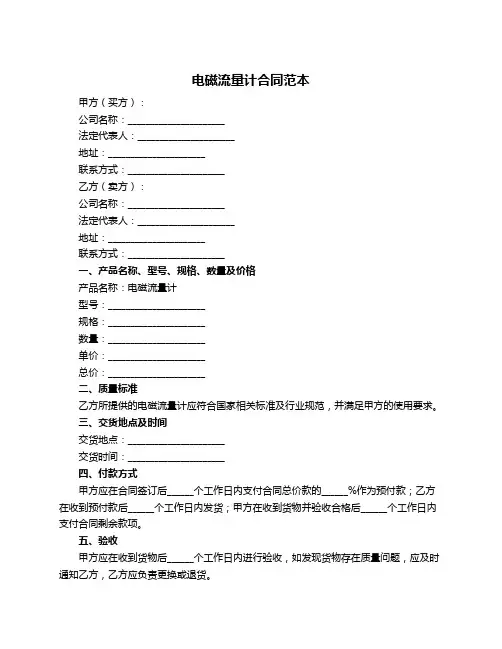 电磁流量计合同范本

甲方（买方）：

公司名称：____________________

法定代表人：____________________

地址：____________________

联系方式：____________________

乙方（卖方）：

公司名称：____________________

法定代表人：____________________

地址：____________________

联系方式：____________________

一、产品名称、型号、规格、数量及价格

产品名称：电磁流量计

型号：____________________

规格：____________________

数量：____________________

单价：____________________

总价：____________________

二、质量标准

乙方所提供的电磁流量计应符合国家相关标准及行业规范，并满足甲方的使用要求。

三、交货地点及时间

交货地点：____________________

交货时间：____________________

四、付款方式

甲方应在合同签订后_____个工作日内支付合同总价款的_____%作为预付款；乙方在收到预付款后_____个工作日内发货；甲方在收到货物并验收合格后_____个工作日内支付合同剩余款项。

五、验收

甲方应在收到货物后_____个工作日内进行验收，如发现货物存在质量问题，应及时通知乙方，乙方应负责更换或退货。